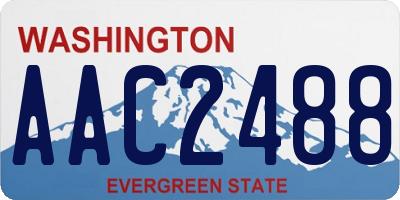 WASHINGTON

AAC2488

EVERGREEN STATE